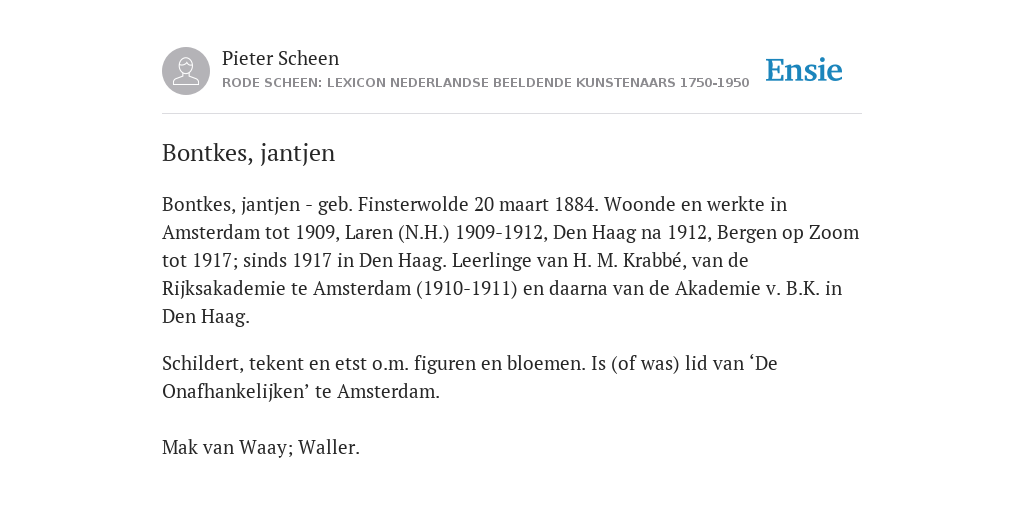 Pieter Scheen
RODE SCHEEN: LEXICON NEDERLANDSE BEELDENDE KUNSTENAARS 1750-1950

Ensie

Bontkes, jantjen

Bontkes, jantjen - geb. Finsterwolde 20 maart 1884. Woonde en werkte in Amsterdam tot 1909, Laren (N.H.) 1909-1912, Den Haag na 1912, Bergen op Zoom tot 1917; sinds 1917 in Den Haag. Leerlinge van H. M. Krabbé, van de Rijksakademie te Amsterdam (1910-1911) en daarna van de Akademie v. B.K. in Den Haag.

Schildert, tekent en etst o.m. figuren en bloemen. Is (of was) lid van ‘De Onafhankelijken’ te Amsterdam.

Mak van Waay; Waller.